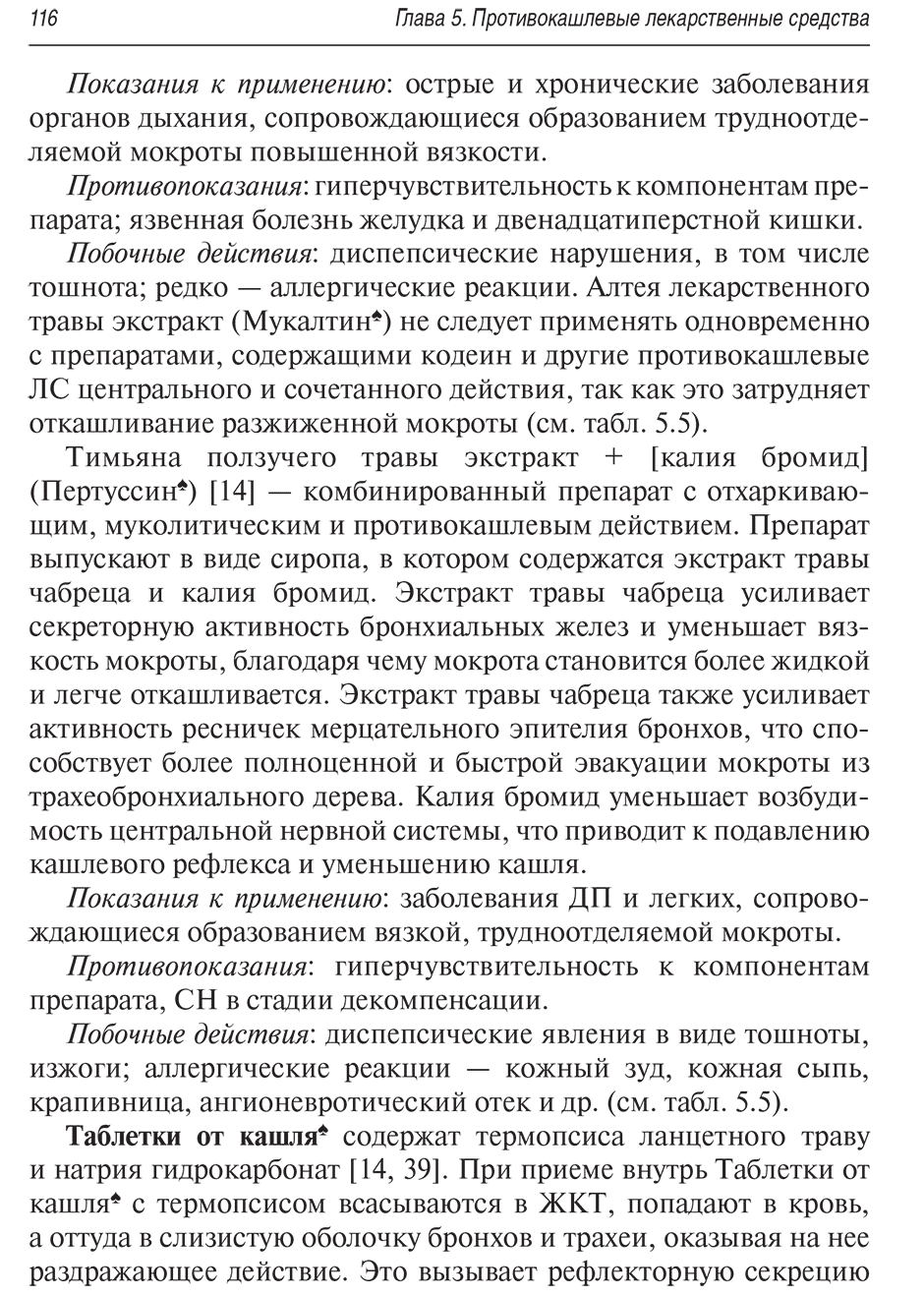 116 Глава 5. Противокашлевые лекарственные средства

Показания к применению: острые и хронические заболевания органов дыхания, сопровождающиеся образованием трудноотделяемой мокроты повышенной вязкости.

Противопоказания: гиперчувствительность к компонентам препарата; язвенная болезнь желудка и двенадцатиперстной кишки.

Побочные действия: диспепсические нарушения, в том числе тошнота; редко — аллергические реакции. Алтея лекарственного травы экстракт (Мукалтин♠) не следует применять одновременно с препаратами, содержащими кодеин и другие противокашлевые ЛС центрального и сочетанного действия, так как это затрудняет откашливание разжиженной мокроты (см. табл. 5.5).

Тимьяна ползучего травы экстракт + [калия бромид] (Пертуссин♠) [14] — комбинированный препарат с отхаркивающим, муколитическим и противокашлевым действием. Препарат выпускают в виде сиропа, в котором содержатся экстракт травы чабреца и калия бромид. Экстракт травы чабреца усиливает секреторную активность бронхиальных желез и уменьшает вязкость мокроты, благодаря чему мокрота становится более жидкой и легче откашливается. Экстракт травы чабреца также усиливает активность ресничек мерцательного эпителия бронхов, что способствует более полноценной и быстрой эвакуации мокроты из трахеобронхиального дерева. Калия бромид уменьшает возбудимость центральной нервной системы, что приводит к подавлению кашлевого рефлекса и уменьшению кашля.

Показания к применению: заболевания ДП и легких, сопровождающиеся образованием вязкой, трудноотделяемой мокроты.

Противопоказания: гиперчувствительность к компонентам препарата, СН в стадии декомпенсации.

Побочные действия: диспепсические явления в виде тошноты, изжоги; аллергические реакции — кожный зуд, кожная сыпь, крапивница, ангионевротический отек и др. (см. табл. 5.5).

Таблетки от кашля♠ содержат термопсиса ланцетного траву и натрия гидрокарбонат [14, 39]. При приеме внутрь Таблетки от кашля♠ с термопсисом всасываются в ЖКТ, попадают в кровь, а оттуда в слизистую оболочку бронхов и трахеи, оказывая на нее раздражающее действие. Это вызывает рефлекторную секрецию